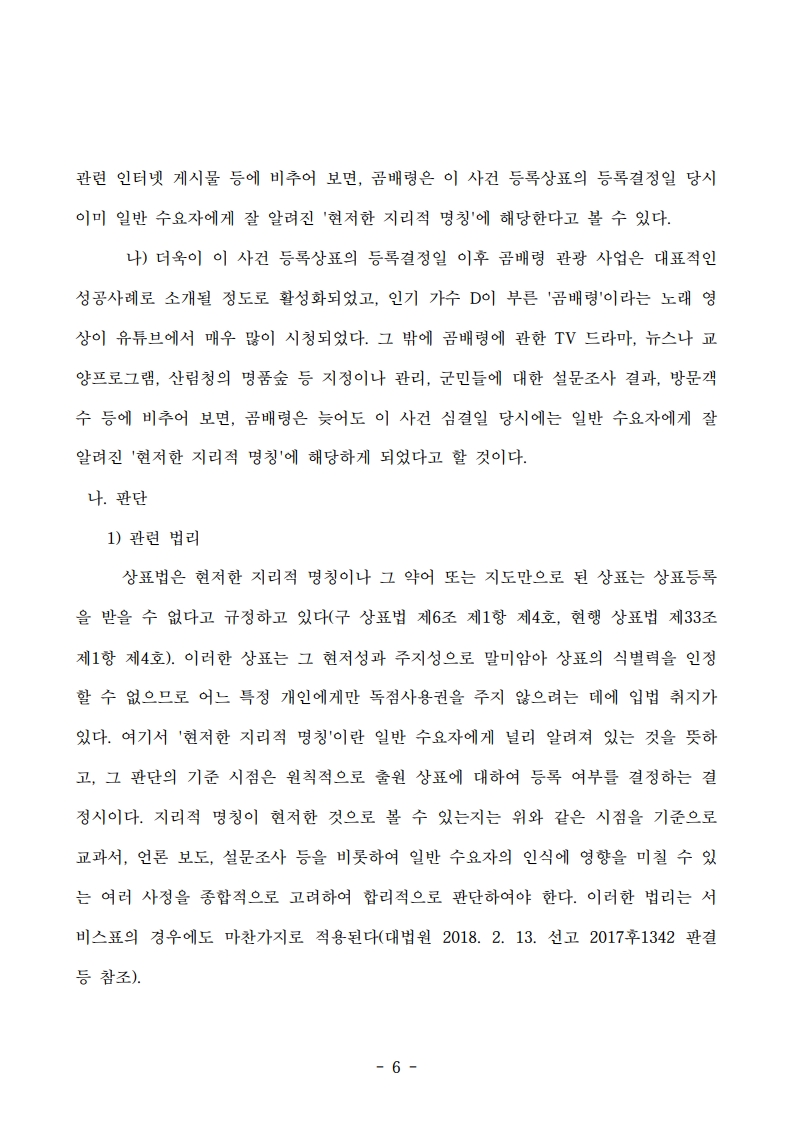 관련 인터넷 게시물 등에 비추어 보면, 곰배령은 이 사건 등록상표의 등록결정일 당시 이미 일반 수요자에게 잘 알려진 '현저한 지리적 명칭'에 해당한다고 볼 수 있다.

나) 더욱이 이 사건 등록상표의 등록결정일 이후 곰배령 관광 사업은 대표적인 성공사례로 소개될 정도로 활성화되었고, 인기 가수 D이 부른 '곰배령'이라는 노래 영상이 유튜브에서 매우 많이 시청되었다. 그 밖에 곰배령에 관한 TV 드라마, 뉴스나 교양프로그램, 산림청의 명품숲 등 지정이나 관리, 군민들에 대한 설문조사 결과, 방문객 수 등에 비추어 보면, 곰배령은 늦어도 이 사건 심결일 당시에는 일반 수요자에게 잘 알려진 '현저한 지리적 명칭'에 해당하게 되었다고 할 것이다.

나. 판단

1) 관련 법리

상표법은 현저한 지리적 명칭이나 그 약어 또는 지도만으로 된 상표는 상표등록을 받을 수 없다고 규정하고 있다(구 상표법 제6조 제1항 제4호, 현행 상표법 제33조 제1항 제4호). 이러한 상표는 그 현저성과 주지성으로 말미암아 상표의 식별력을 인정할 수 없으므로 어느 특정 개인에게만 독점사용권을 주지 않으려는 데에 입법 취지가 있다. 여기서 '현저한 지리적 명칭'이란 일반 수요자에게 널리 알려져 있는 것을 뜻하고, 그 판단의 기준 시점은 원칙적으로 출원 상표에 대하여 등록 여부를 결정하는 결정시이다. 지리적 명칭이 현저한 것으로 볼 수 있는지는 위와 같은 시점을 기준으로 교과서, 언론 보도, 설문조사 등을 비롯하여 일반 수요자의 인식에 영향을 미칠 수 있는 여러 사정을 종합적으로 고려하여 합리적으로 판단하여야 한다. 이러한 법리는 서비스표의 경우에도 마찬가지로 적용된다(대법원 2018. 2. 13. 선고 2017후1342 판결 등 참조).

- 6 -